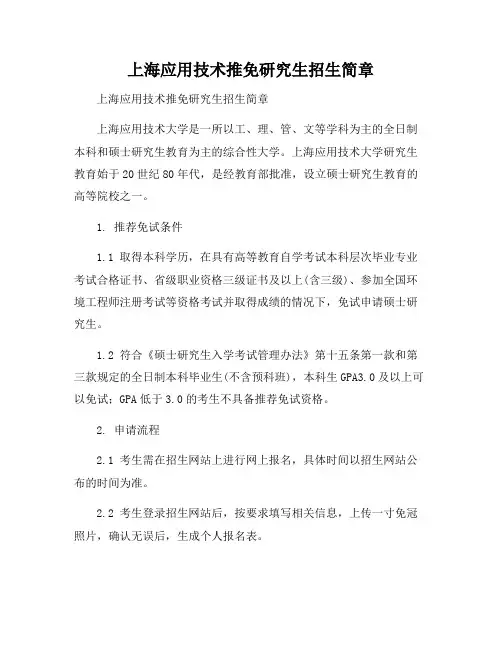 上海应用技术推免研究生招生简章

上海应用技术推免研究生招生简章

上海应用技术大学是一所以工、理、管、文等学科为主的全日制本科和硕士研究生教育为主的综合性大学。上海应用技术大学研究生教育始于20世纪80年代，是经教育部批准，设立硕士研究生教育的高等院校之一。

1. 推荐免试条件

1.1 取得本科学历，在具有高等教育自学考试本科层次毕业专业考试合格证书、省级职业资格三级证书及以上(含三级)、参加全国环境工程师注册考试等资格考试并取得成绩的情况下，免试申请硕士研究生。

1.2 符合《硕士研究生入学考试管理办法》第十五条第一款和第三款规定的全日制本科毕业生(不含预科班)，本科生GPA3.0及以上可以免试；GPA低于3.0的考生不具备推荐免试资格。

2. 申请流程

2.1 考生需在招生网站上进行网上报名，具体时间以招生网站公布的时间为准。

2.2 考生登录招生网站后，按要求填写相关信息，上传一寸免冠照片，确认无误后，生成个人报名表。